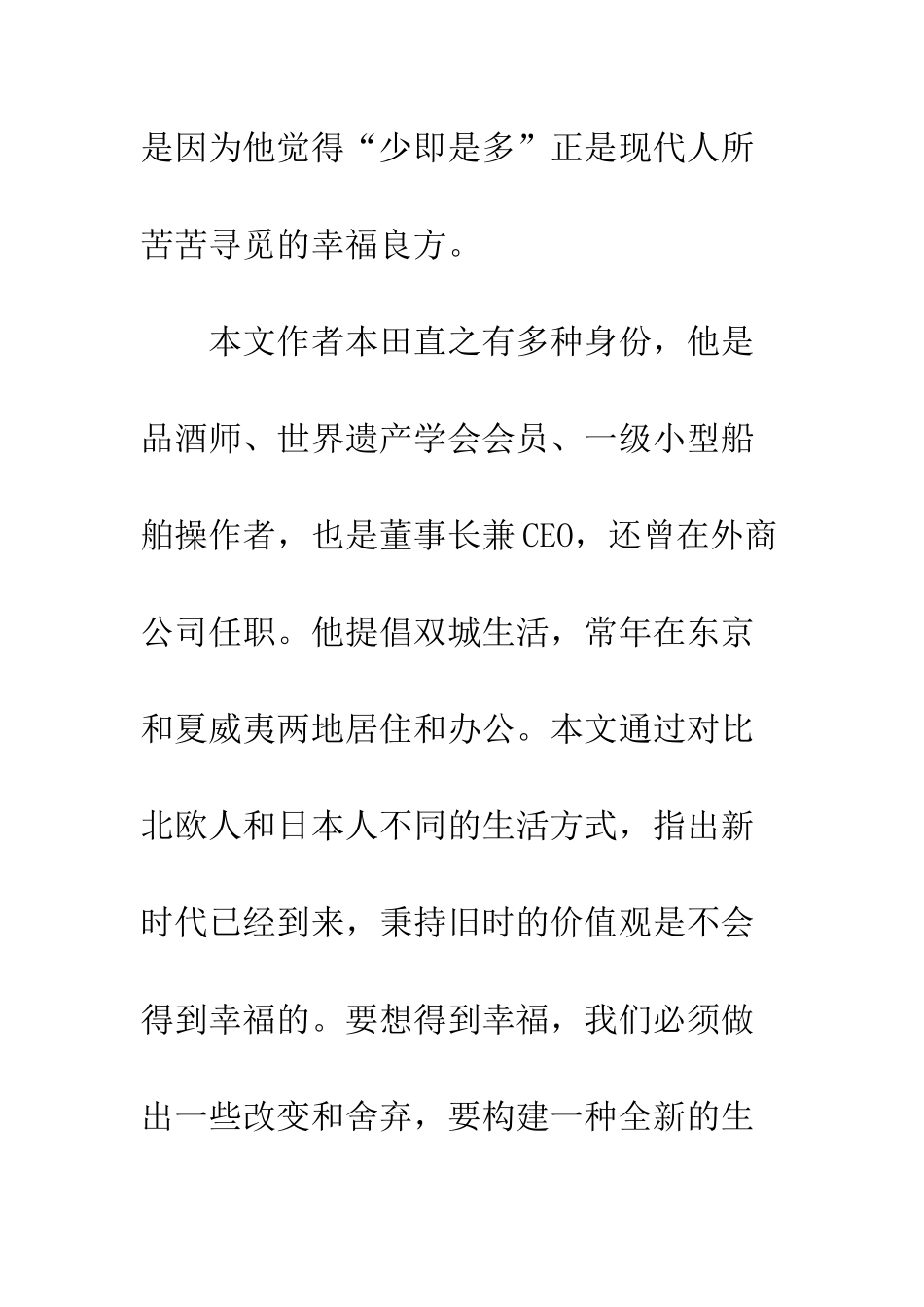 是因为他觉得“少即是多”正是现代人所苦苦寻觅的幸福良方。

本文作者本田直之有多种身份，他是品酒师、世界遗产学会会员、一级小型船舶操作者，也是董事长兼CEO，还曾在外商公司任职。他提倡双城生活，常年在东京和夏威夷两地居住和办公。本文通过对比北欧人和日本人不同的生活方式，指出新时代已经到来，秉持旧时的价值观是不会得到幸福的。要想得到幸福，我们必须做出一些改变和舍弃，要构建一种全新的生